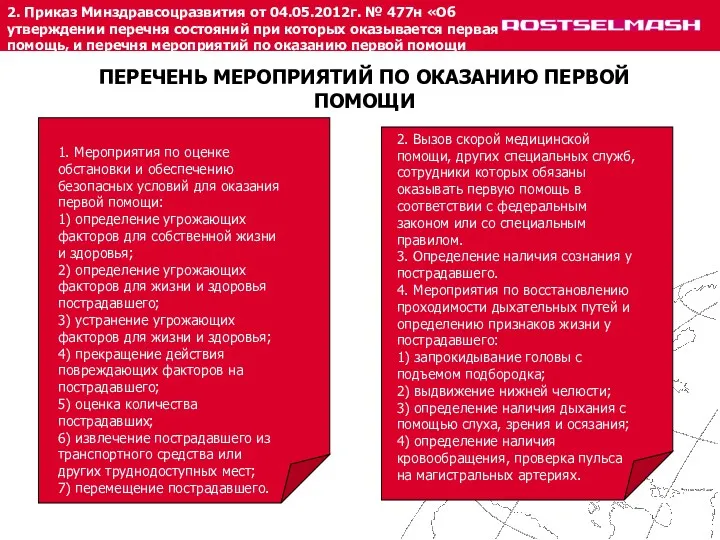 2. Приказ Минздравсоцразвития от 04.05.2012г. № 477н «Об утверждении перечня состояний при которых оказывается первая помощь, и перечня мероприятий по оказанию первой помощи

ROSTSELMASH

ПЕРЕЧЕНЬ МЕРОПРИЯТИЙ ПО ОКАЗАНИЮ ПЕРВОЙ ПОМОЩИ

1. Мероприятия по оценке обстановки и обеспечению безопасных условий для оказания первой помощи:
1) определение угрожающих факторов для собственной жизни и здоровья;
2) определение угрожающих факторов для жизни и здоровья пострадавшего;
3) устранение угрожающих факторов для жизни и здоровья;
4) прекращение действия повреждающих факторов на пострадавшего;
5) оценка количества пострадавших;
6) извлечение пострадавшего из транспортного средства или других труднодоступных мест;
7) перемещение пострадавшего.

2. Вызов скорой медицинской помощи, других специальных служб, сотрудники которых обязаны оказывать первую помощь в соответствии с федеральным законом или со специальным правилом.
3. Определение наличия сознания у пострадавшего.
4. Мероприятия по восстановлению проходимости дыхательных путей и определению признаков жизни у пострадавшего:
1) запрокидывание головы с подъемом подбородка;
2) выдвижение нижней челюсти;
3) определение наличия дыхания с помощью слуха, зрения и осязания;
4) определение наличия кровообращения, проверка пульса на магистральных артериях.